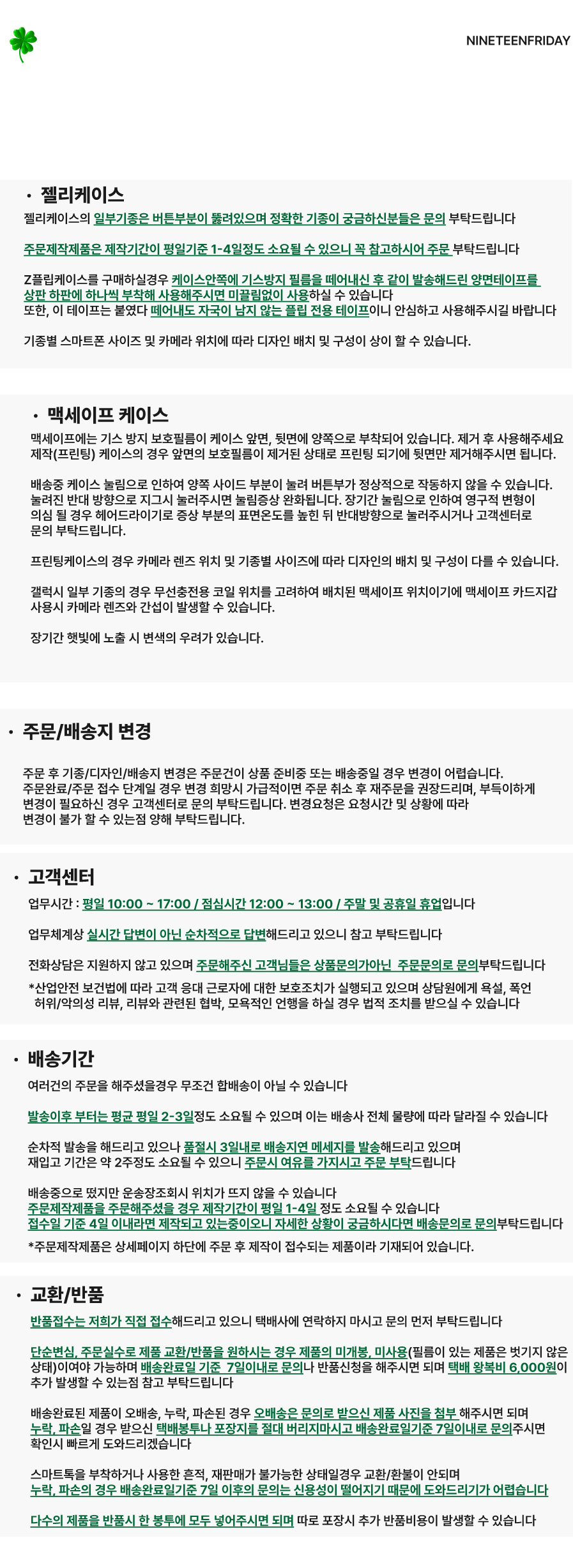 NINETEENFRIDAY

· 젤리케이스
젤리케이스의 일부기종은 버튼부분이 뚫려있으며 정확한 기종이 궁금하신분들은 문의 부탁드립니다

주문제작제품은 제작기간이 평일기준 1-4일정도 소요될 수 있으니 꼭 참고하시어 주문 부탁드립니다

Z플립케이스를 구매하실경우 케이스안쪽에 기스방지 필름을 떼어내신 후 같이 발송해드린 양면테이프를 상판 하판에 하나씩 부착해 사용해주시면 미끌림없이 사용하실 수 있습니다
또한, 이 테이프는 붙였다 떼어내도 자국이 남지 않는 플립 전용 테이프이니 안심하고 사용해주시길 바랍니다

기종별 스마트폰 사이즈 및 카메라 위치에 따라 디자인 배치 및 구성이 상이 할 수 있습니다.

· 맥세이프 케이스
맥세이프에는 기스 방지 보호필름이 케이스 앞면, 뒷면에 양쪽으로 부착되어 있습니다. 제거 후 사용해주세요
제작(프린팅) 케이스의 경우 앞면의 보호필름이 제거된 상태로 프린팅 되기에 뒷면만 제거해주시면 됩니다.

배송중 케이스 눌림으로 인하여 양쪽 사이드 부분이 눌려 버튼부가 정상적으로 작동하지 않을 수 있습니다.
눌려진 반대 방향으로 지그시 눌러주시면 눌림증상 완화됩니다. 장기간 눌림으로 인하여 영구적 변형이 의심 될 경우 헤어드라이기로 증상 부분의 표면온도를 높힌 뒤 반대방향으로 눌러주시거나 고객센터로 문의 부탁드립니다.

프린팅케이스의 경우 카메라 렌즈 위치 및 기종별 사이즈에 따라 디자인의 배치 및 구성이 다를 수 있습니다.

갤럭시 일부 기종의 경우 무선충전용 코일 위치를 고려하여 배치된 맥세이프 위치이기에 맥세이프 카드지갑 사용시 카메라 렌즈와 간섭이 발생할 수 있습니다.

장기간 햇빛에 노출 시 변색의 우려가 있습니다.

· 주문/배송지 변경

주문 후 기종/디자인/배송지 변경은 주문건이 상품 준비중 또는 배송중일 경우 변경이 어렵습니다.
주문완료/주문 접수 단계일 경우 변경 희망시 가급적이면 주문 취소 후 재주문을 권장드리며, 부득이하게 변경이 필요하신 경우 고객센터로 문의 부탁드립니다. 변경요청은 요청시간 및 상황에 따라 변경이 불가 할 수 있는점 양해 부탁드립니다.

· 고객센터
업무시간 : 평일 10:00 ~ 17:00 / 점심시간 12:00 ~ 13:00 / 주말 및 공휴일 휴업입니다

업무체계상 실시간 답변이 아닌 순차적으로 답변해드리고 있으니 참고 부탁드립니다

전화상담은 지원하지 않고 있으며 주문해주신 고객님들은 상품문의가아닌 주문문의로 문의부탁드립니다
*산업안전 보건법에 따라 고객 응대 근로자에 대한 보호조치가 실행되고 있으며 상담원에게 욕설, 폭언 허위/악의성 리뷰, 리뷰와 관련된 협박, 모욕적인 언행을 하실 경우 법적 조치를 받으실 수 있습니다

· 배송기간
여러건의 주문을 해주셨을경우 무조건 합배송이 아닐 수 있습니다

발송이후 부터는 평균 평일 2-3일정도 소요될 수 있으며 이는 배송사 전체 물량에 따라 달라질 수 있습니다

순차적 발송을 해드리고 있으나 품절시 3일내로 배송지연 메세지를 발송해드리고 있으며
재입고 기간은 약 2주정도 소요될 수 있으니 주문시 여유를 가지시고 주문 부탁드립니다

배송중으로 떴지만 운송장조회시 위치가 뜨지 않을 수 있습니다
주문제작제품을 주문해주셨을 경우 제작기간이 평일 1-4일 정도 소요될 수 있습니다
접수일 기준 4일 이내라면 제작되고 있는중이오니 자세한 상황이 궁금하시다면 배송문의로 문의부탁드립니다
*주문제작제품은 상세페이지 하단에 주문 후 제작이 접수되는 제품이라 기재되어 있습니다.

· 교환/반품
반품접수는 저희가 직접 접수해드리고 있으니 택배사에 연락하지 마시고 문의 먼저 부탁드립니다

단순변심, 주문실수로 제품 교환/반품을 원하시는 경우 제품의 미개봉, 미사용(필름이 있는 제품은 벗기지 않은 상태)이여야 가능하며 배송완료일 기준 7일이내로 문의나 반품신청을 해주시면 되며 택배 왕복비 6,000원이 추가 발생할 수 있는점 참고 부탁드립니다

배송완료된 제품이 오배송, 누락, 파손된 경우 오배송은 문의로 받으신 제품 사진을 첨부 해주시면 되며
누락, 파손일 경우 받으신 택배봉투나 포장지를 절대 버리지마시고 배송완료일기준 7일이내로 문의주시면 확인시 빠르게 도와드리겠습니다

스마트톡을 부착하거나 사용한 흔적, 재판매가 불가능한 상태일경우 교환/환불이 안되며
누락, 파손의 경우 배송완료일기준 7일 이후의 문의는 신용성이 떨어지기 때문에 도와드리기가 어렵습니다

다수의 제품을 반품시 한 봉투에 모두 넣어주시면 되며 따로 포장시 추가 반품비용이 발생할 수 있습니다